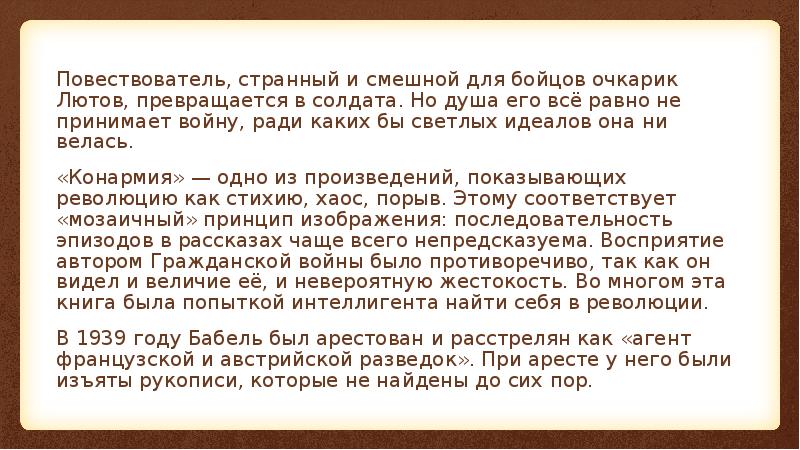 Повествователь, странный и смешной для бойцов очкарик Лютов, превращается в солдата. Но душа его всё равно не принимает войну, ради каких бы светлых идеалов она ни велась.

«Конармия» — одно из произведений, показывающих революцию как стихию, хаос, порыв. Этому соответствует «мозаичный» принцип изображения: последовательность эпизодов в рассказах чаще всего непредсказуема. Восприятие автором Гражданской войны было противоречиво, так как он видел и величие её, и невероятную жестокость. Во многом эта книга была попыткой интеллигента найти себя в революции.

В 1939 году Бабель был арестован и расстрелян как «агент французской и австрийской разведок». При аресте у него были изъяты рукописи, которые не найдены до сих пор.